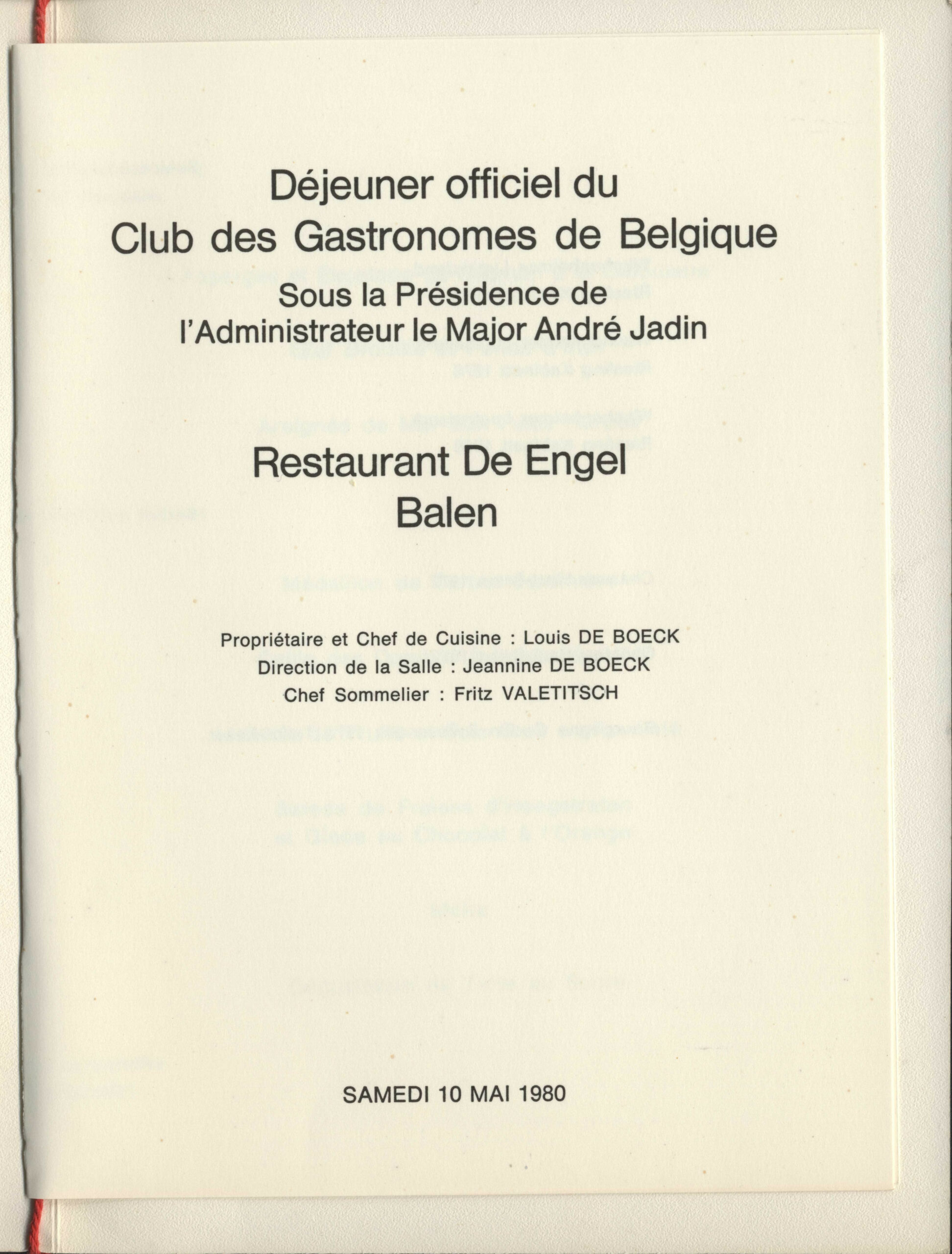 Déjeuner officiel du
Club des Gastronomes de Belgique
Sous la Présidence de
l'Administrateur le Major André Jadin

Restaurant De Engel
Balen

Propriétaire et Chef de Cuisine : Louis DE BOECK
Direction de la Salle : Jeannine DE BOECK
Chef Sommelier : Fritz VALETITSCH

SAMEDI 10 MAI 1980